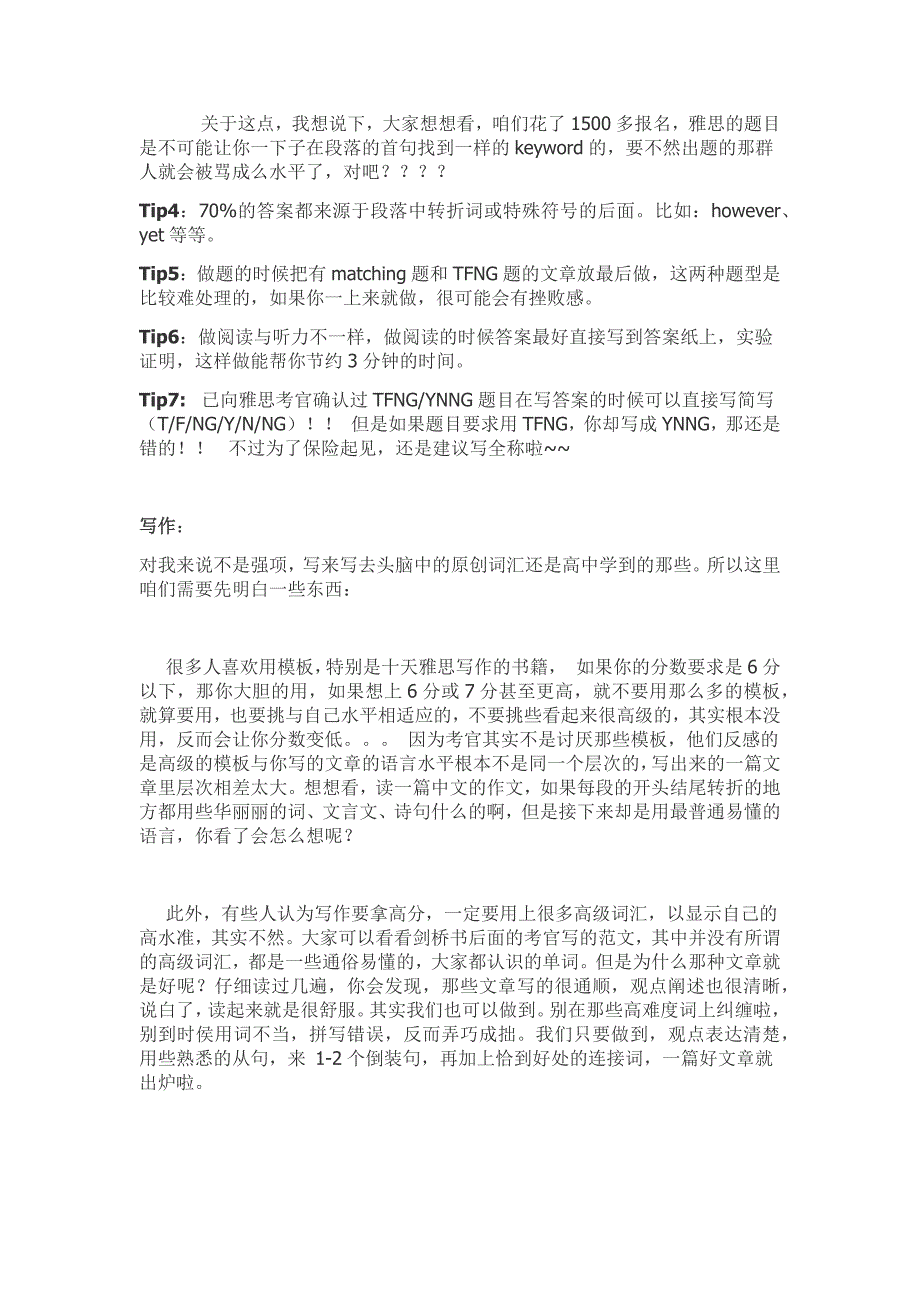 关于这点，我想说下，大家想想看，咱们花了 1500 多报名，雅思的题目是不可能让你一下子在段落的首句找到一样的 keyword 的，要不然出题的那群人就会被骂成么水平了，对吧？？？？

Tip4：70%的答案都来源于段落中转折词或特殊符号的后面。比如：however、yet 等等。

Tip5：做题的时候把有 matching 题和 TFNG 题的文章放最后做，这两种题型是比较难处理的，如果你一上来就做，很可能会有挫败感。

Tip6：做阅读与听力不一样，做阅读的时候答案最好直接写到答案纸上，实验证明，这样做能帮你节约 3 分钟的时间。

Tip7: 已向雅思考官确认过 TFNG/YNNG 题目在写答案的时候可以直接写简写（T/F/NG/Y/N/NG）！！ 但是如果题目要求用 TFNG，你却写成 YNNG，那还是错的！！ 不过为了保险起见，还是建议写全称啦~~

写作：

对我来说不是强项，写来写去头脑中的原创词汇还是高中学到的那些。所以这里咱们需要先明白一些东西：

很多人喜欢用模板，特别是十天雅思写作的书籍， 如果你的分数要求是 6 分以下，那你大胆的用，如果想上 6 分或 7 分甚至更高，就不要用那么多的模板，就算要用，也要挑与自己水平相适应的，不要挑些看起来很高级的，其实根本没用，反而会让你分数变低。。。 因为考官其实不是讨厌那些模板，他们反感的是高级的模板与你写的文章的语言水平根本不是同一个层次的，写出来的一篇文章里层次相差太大。想想看，读一篇中文的作文，如果每段的开头结尾转折的地方都用些华丽丽的词、文言文、诗句什么的啊，但是接下来却是用最普通易懂的语言，你看了会怎么想呢？

此外，有些人认为写作要拿高分，一定要用上很多高级词汇，以显示自己的高水准，其实不然。大家可以看看剑桥书后面的考官写的范文，其中并没有所谓的高级词汇，都是一些通俗易懂的，大家都认识的单词。但是为什么那种文章就是好呢？仔细读过几遍，你会发现，那些文章写的很通顺，观点阐述也很清晰，说白了，读起来就是很舒服。其实我们也可以做到。别在那些高难度词上纠缠啦，别到时候用词不当，拼写错误，反而弄巧成拙。我们只要做到，观点表达清楚，用些熟悉的从句，来 1-2 个倒装句，再加上恰到好处的连接词，一篇好文章就出炉啦。